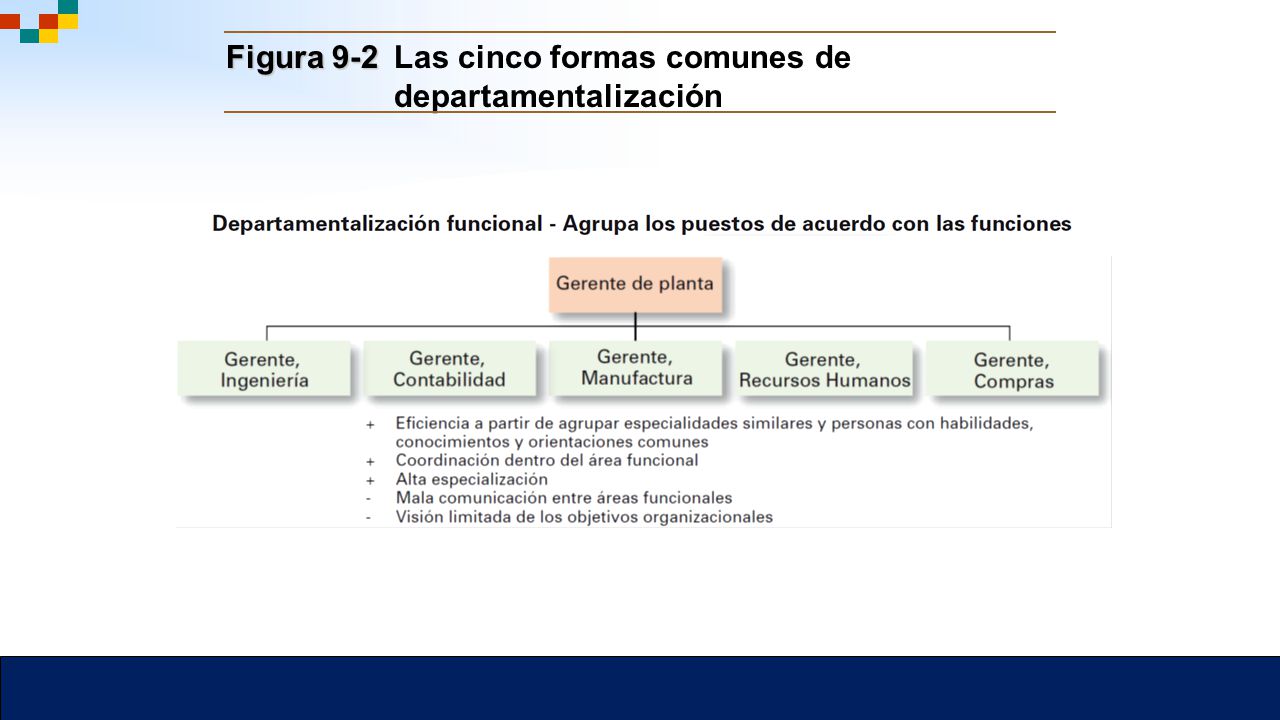 Figura 9-2 Las cinco formas comunes de departamentalización

Departamentalización funcional - Agrupa los puestos de acuerdo con las funciones

Gerente de planta

Gerente, Ingeniería

Gerente, Contabilidad

Gerente, Manufactura

Gerente, Recursos Humanos

Gerente, Compras

+ Eficiencia a partir de agrupar especialidades similares y personas con habilidades, conocimientos y orientaciones comunes
+ Coordinación dentro del área funcional
+ Alta especialización
- Mala comunicación entre áreas funcionales
- Visión limitada de los objetivos organizacionales